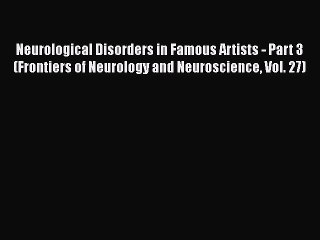 Neurological Disorders in Famous Artists - Part 3 (Frontiers of Neurology and Neuroscience, Vol. 27)